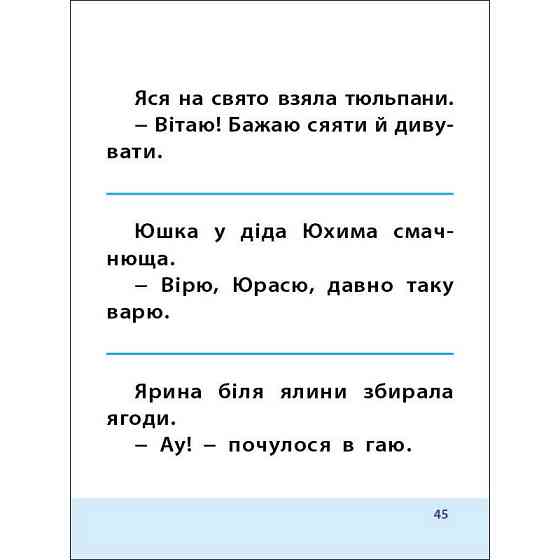 Яся на свято взяла тюльпани.
– Вітаю! Бажаю сяяти й дивувати.

Юшка у діда Юхима смачнюща.
– Вірю, Юрасю, давно таку варю.

Ярина біля ялини збирала ягоди.
– Ау! – почулося в гаю.

45